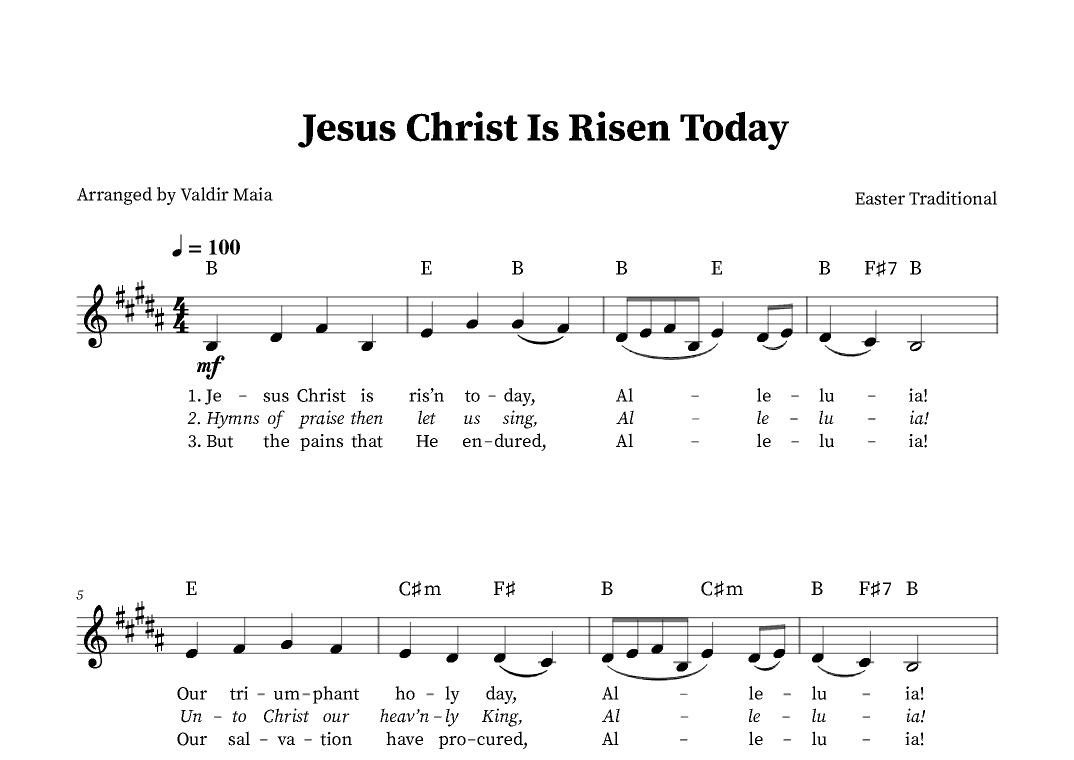 Jesus Christ Is Risen Today

Arranged by Valdir Maia

Easter Traditional

♩ = 100

B E B B E B F♯7 B

mf

1. Je - sus Christ is ris'n to - day, Al - le - lu - ia!
2. Hymns of praise then let us sing, Al - le - lu - ia!
3. But the pains that He en - dured, Al - le - lu - ia!

5

E C♯m F♯ B C♯m B F♯7 B

Our tri - um - phant ho - ly day, Al - le - lu - ia!
Un - to Christ our heav'n - ly King, Al - le - lu - ia!
Our sal - va - tion have pro - cured, Al - le - lu - ia!